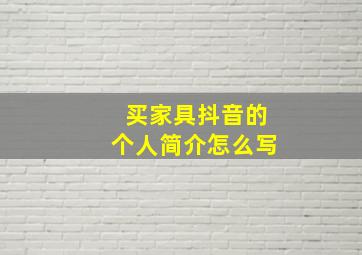 买家具抖音的
个人简介怎么写